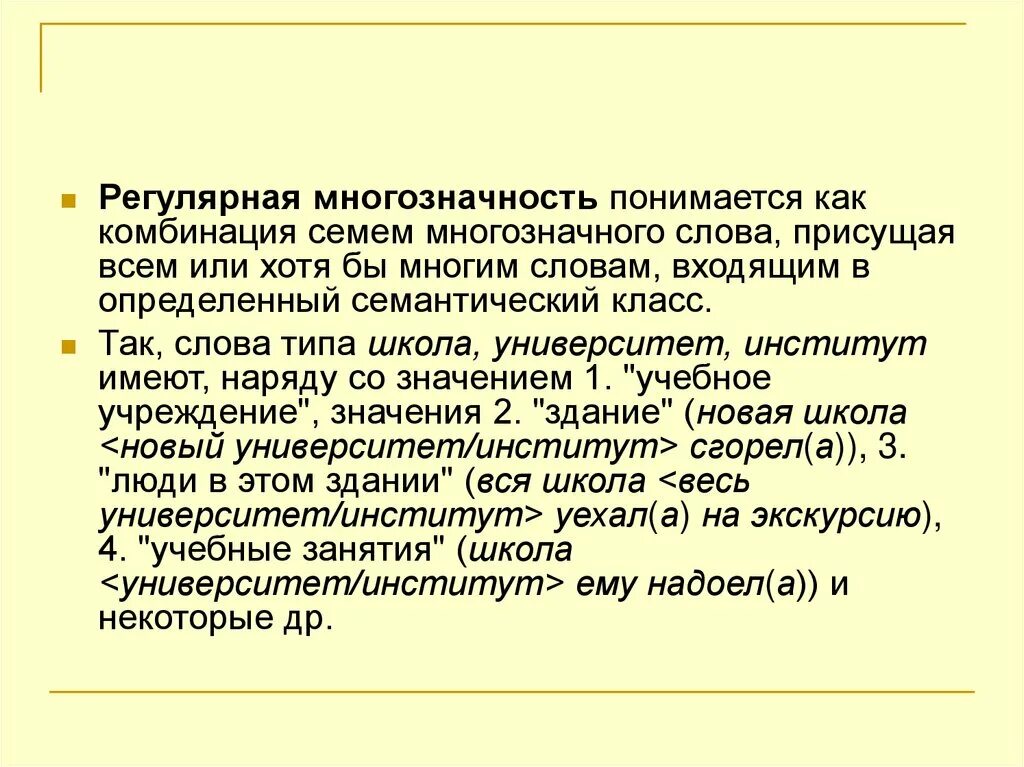 Регулярная многозначность понимается как комбинация семем многозначного слова, присущая всем или хотя бы многим словам, входящим в определенный семантический класс.

Так, слова типа школа, университет, институт имеют, наряду со значением 1. "учебное учреждение", значения 2. "здание" (новая школа <новый университет/институт> сгорел(а)), 3. "люди в этом здании" (вся школа <весь университет/институт> уехал(а) на экскурсию), 4. "учебные занятия" (школа <университет/институт> ему надоел(а)) и некоторые др.